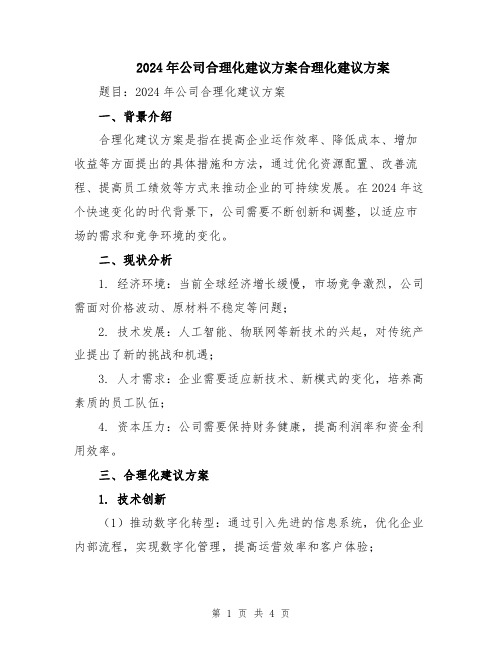 2024年公司合理化建议方案合理化建议方案

题目：2024年公司合理化建议方案

一、背景介绍

合理化建议方案是指在提高企业运作效率、降低成本、增加收益等方面提出的具体措施和方法，通过优化资源配置、改善流程、提高员工绩效等方式来推动企业的可持续发展。在2024年这个快速变化的时代背景下，公司需要不断创新和调整，以适应市场的需求和竞争环境的变化。

二、现状分析

1. 经济环境：当前全球经济增长缓慢，市场竞争激烈，公司需面对价格波动、原材料不稳定等问题；

2. 技术发展：人工智能、物联网等新技术的兴起，对传统产业提出了新的挑战和机遇；

3. 人才需求：企业需要适应新技术、新模式的变化，培养高素质的员工队伍；

4. 资本压力：公司需要保持财务健康，提高利润率和资金利用效率。

三、合理化建议方案

1. 技术创新

（1）推动数字化转型：通过引入先进的信息系统，优化企业内部流程，实现数字化管理，提高运营效率和客户体验；

第 1 页 共 4 页